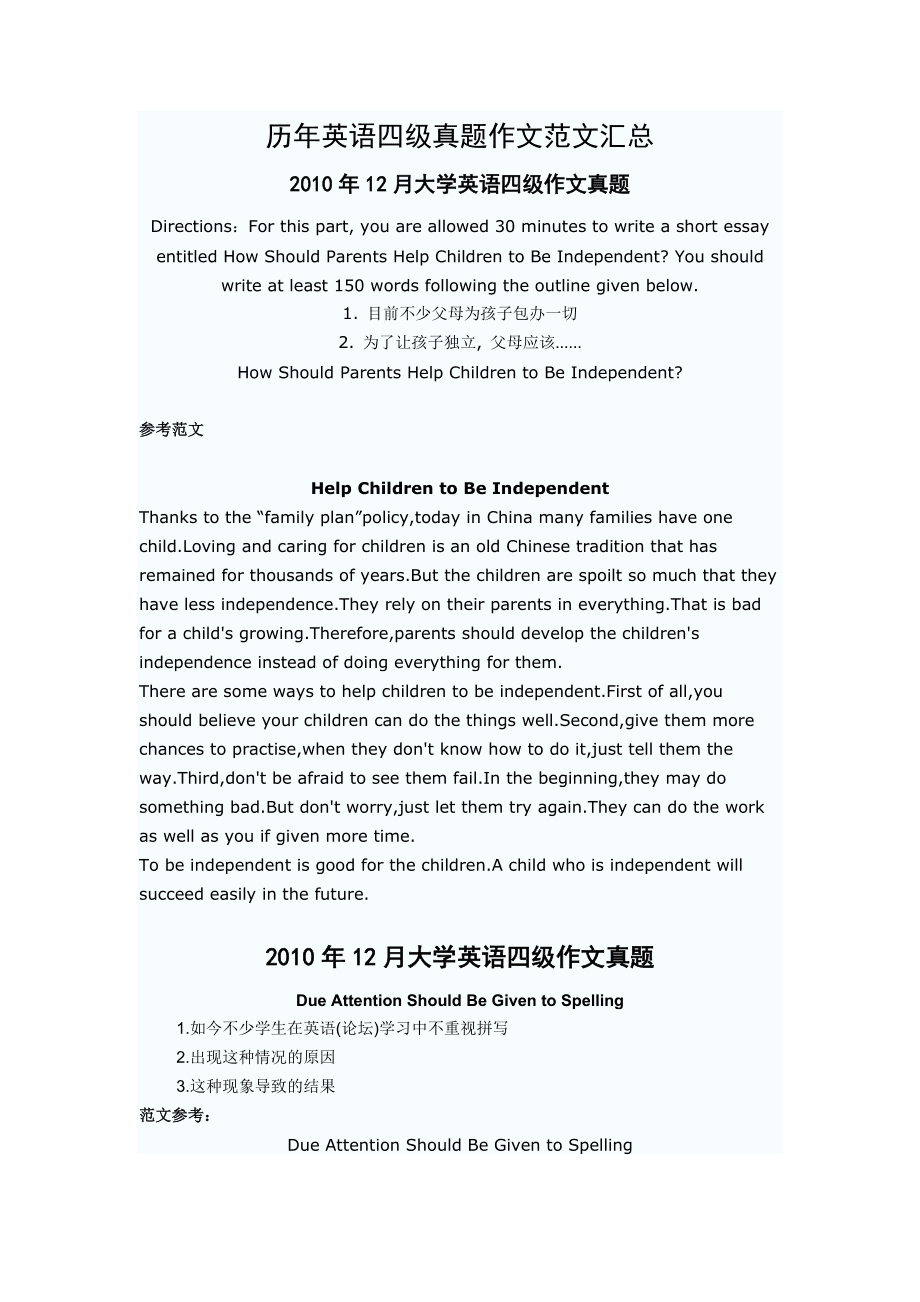 历年英语四级真题作文范文汇总

2010 年 12 月大学英语四级作文真题

Directions：For this part, you are allowed 30 minutes to write a short essay entitled How Should Parents Help Children to Be Independent? You should write at least 150 words following the outline given below.

1. 目前不少父母为孩子包办一切

2. 为了让孩子独立, 父母应该……

How Should Parents Help Children to Be Independent?

参考范文

Help Children to Be Independent

Thanks to the “family plan”policy,today in China many families have one child.Loving and caring for children is an old Chinese tradition that has remained for thousands of years.But the children are spoilt so much that they have less independence.They rely on their parents in everything.That is bad for a child's growing.Therefore,parents should develop the children's independence instead of doing everything for them.

There are some ways to help children to be independent.First of all,you should believe your children can do the things well.Second,give them more chances to practise,when they don't know how to do it,just tell them the way.Third,don't be afraid to see them fail.In the beginning,they may do something bad.But don't worry,just let them try again.They can do the work as well as you if given more time.

To be independent is good for the children.A child who is independent will succeed easily in the future.

2010 年 12 月大学英语四级作文真题

Due Attention Should Be Given to Spelling

1.如今不少学生在英语(论坛)学习中不重视拼写

2.出现这种情况的原因

3.这种现象导致的结果

范文参考：

Due Attention Should Be Given to Spelling